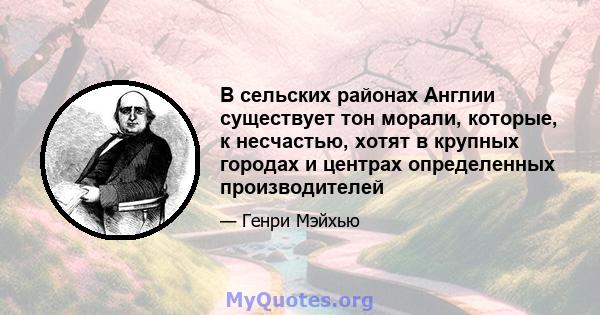 В сельских районах Англии существует тон морали, которые, к несчастью, хотят в крупных городах и центрах определенных производителей

— Генри Мэйхью

MyQuotes.org